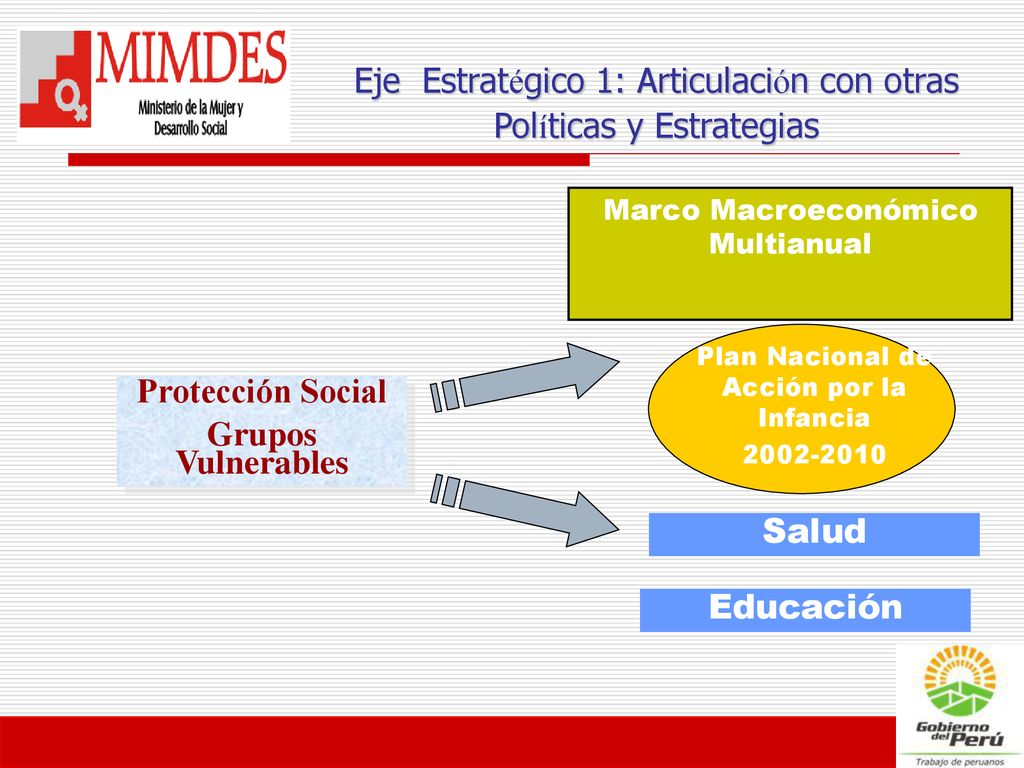 MIMDES
Ministerio de la Mujer y Desarrollo Social

Eje Estratégico 1: Articulación con otras Políticas y Estrategias

Marco Macroeconómico Multianual

Protección Social
Grupos Vulnerables

Plan Nacional de Acción por la Infancia
2002-2010

Salud

Educación

Gobierno del Perú
Trabajo de peruanos